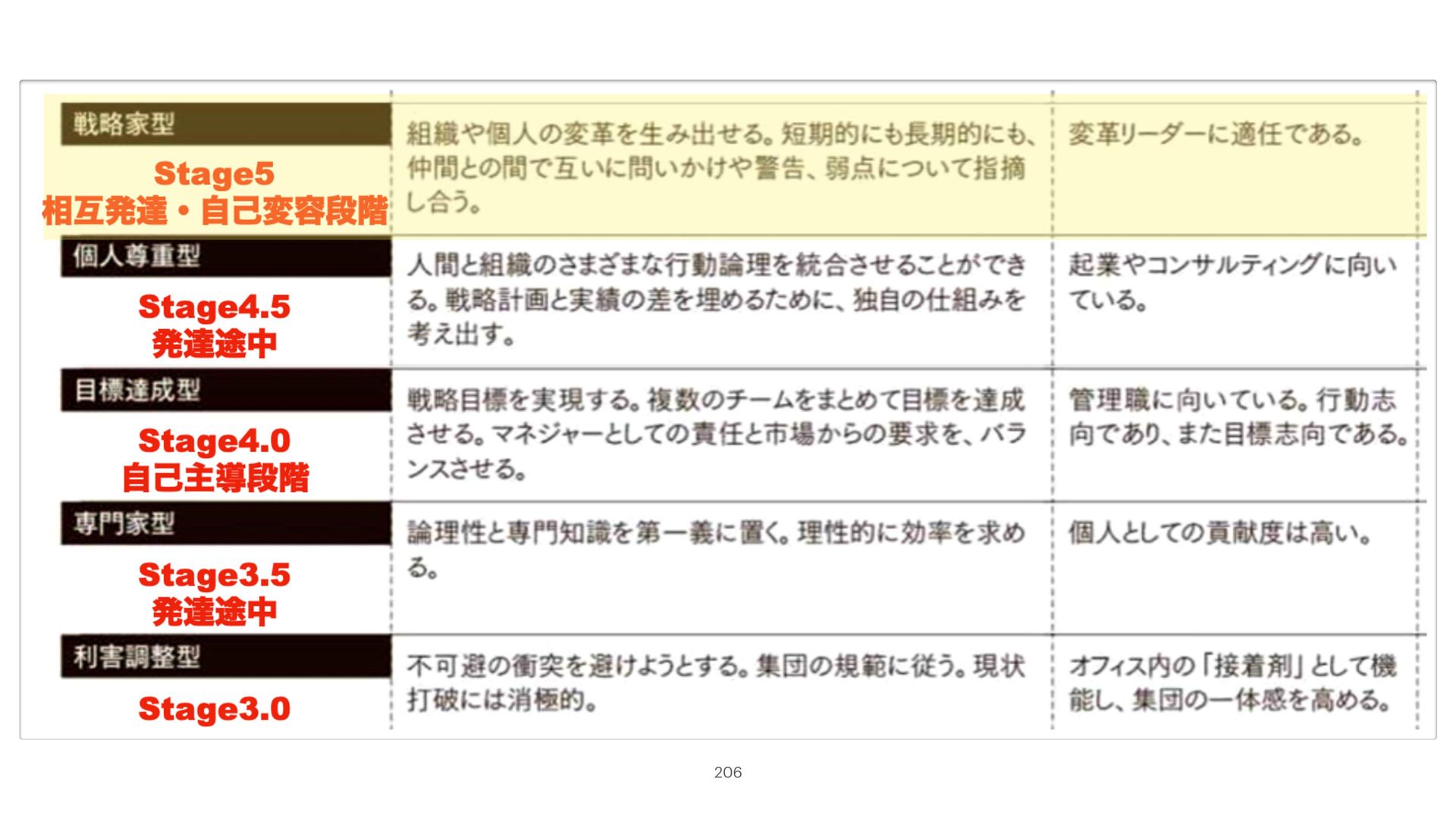 | | | |
|---|---|---|
| 戦略家型 Stage5 相互発達・自己変容段階 | 組織や個人の変革を生み出せる。短期的にも長期的にも、仲間との間で互いに問いかけや警告、弱点について指摘し合う。 | 変革リーダーに適任である。 |
| 個人尊重型 Stage4.5 発達途中 | 人間と組織のさまざまな行動論理を統合させることができる。戦略計画と実績の差を埋めるために、独自の仕組みを考え出す。 | 起業やコンサルティングに向いている。 |
| 目標達成型 Stage4.0 自己主導段階 | 戦略目標を実現する。複数のチームをまとめて目標を達成させる。マネジャーとしての責任と市場からの要求を、バランスさせる。 | 管理職に向いている。行動志向であり、また目標志向である。 |
| 専門家型 Stage3.5 発達途中 | 論理性と専門知識を第一義に置く。理性的に効率を求める。 | 個人としての貢献度は高い。 |
| 利害調整型 Stage3.0 | 不可避の衝突を避けようとする。集団の規範に従う。現状打破には消極的。 | オフィス内の「接着剤」として機能し、集団の一体感を高める。 |

206